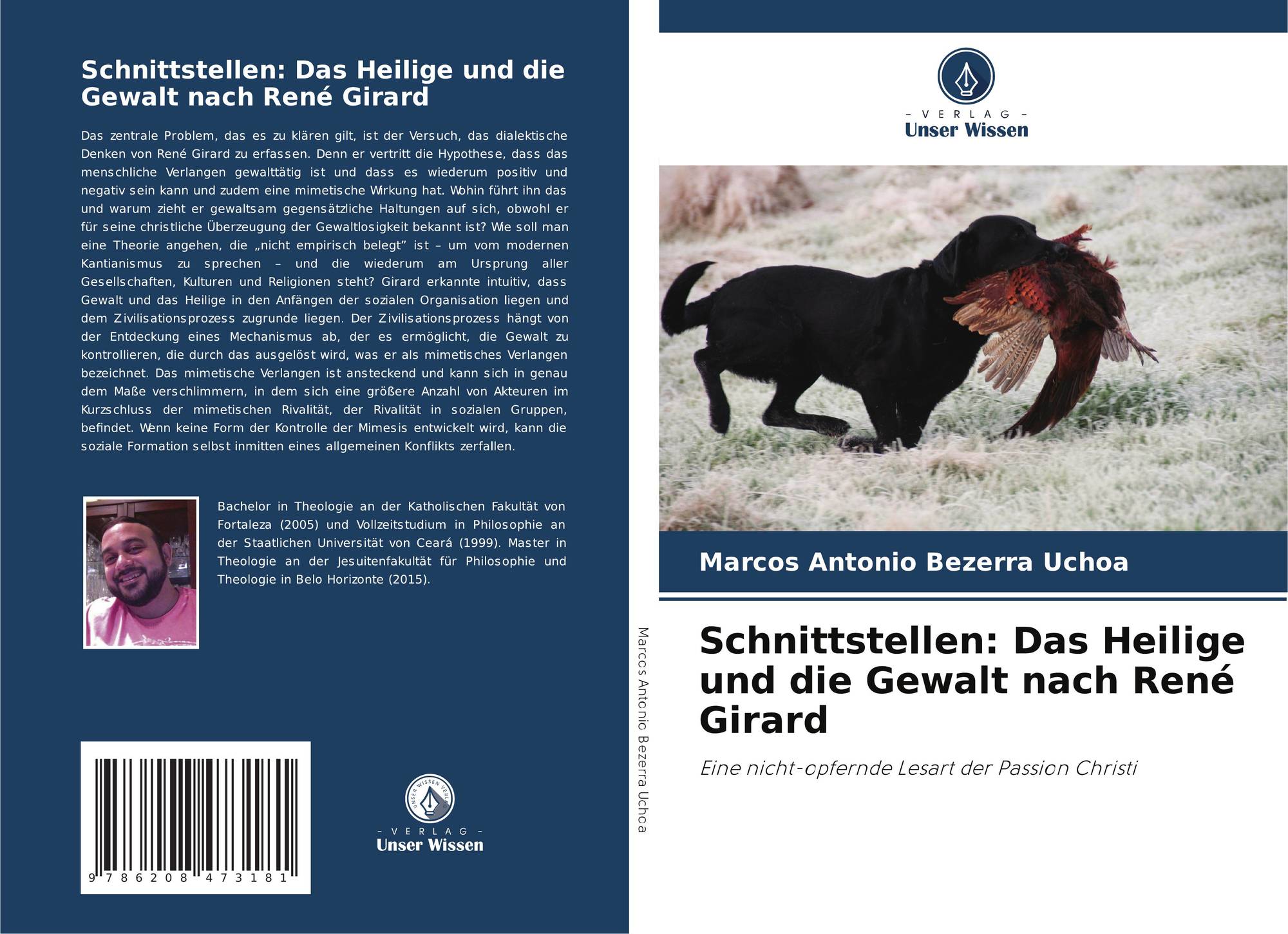 Schnittstellen: Das Heilige und die Gewalt nach René Girard

Das zentrale Problem, das es zu klären gilt, ist der Versuch, das dialektische Denken von René Girard zu erfassen. Denn er vertritt die Hypothese, dass das menschliche Verlangen gewalttätig ist und dass es wiederum positiv und negativ sein kann und zudem eine mimetische Wirkung hat. Wohin führt ihn das und warum zieht er gewaltsam gegensätzliche Haltungen auf sich, obwohl er für seine christliche Überzeugung der Gewaltlosigkeit bekannt ist? Wie soll man eine Theorie angehen, die „nicht empirisch belegt" ist – um vom modernen Kantianismus zu sprechen – und die wiederum am Ursprung aller Gesellschaften, Kulturen und Religionen steht? Girard erkannte intuitiv, dass Gewalt und das Heilige in den Anfängen der sozialen Organisation liegen und dem Zivilisationsprozess zugrunde liegen. Der Zivilisationsprozess hängt von der Entdeckung eines Mechanismus ab, der es ermöglicht, die Gewalt zu kontrollieren, die durch das ausgelöst wird, was er als mimetisches Verlangen bezeichnet. Das mimetische Verlangen ist ansteckend und kann sich in genau dem Maße verschlimmern, in dem sich eine größere Anzahl von Akteuren im Kurzschluss der mimetischen Rivalität, der Rivalität in sozialen Gruppen, befindet. Wenn keine Form der Kontrolle der Mimesis entwickelt wird, kann die soziale Formation selbst inmitten eines allgemeinen Konflikts zerfallen.

Bachelor in Theologie an der Katholischen Fakultät von Fortaleza (2005) und Vollzeitstudium in Philosophie an der Staatlichen Universität von Ceará (1999). Master in Theologie an der Jesuitenfakultät für Philosophie und Theologie in Belo Horizonte (2015).

9 786208 473181

- VERLAG -
Unser Wissen

Marcos Antonio Bezerra Uchoa

- VERLAG -
Unser Wissen

Marcos Antonio Bezerra Uchoa

Schnittstellen: Das Heilige und die Gewalt nach René Girard

Eine nicht-opfernde Lesart der Passion Christi